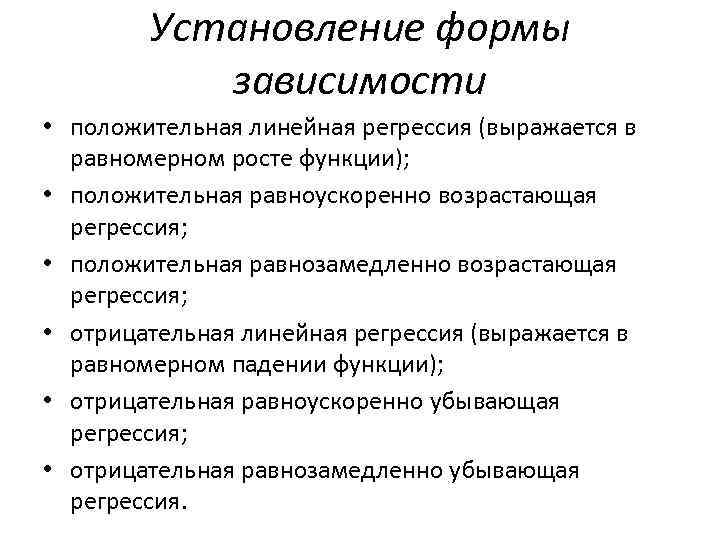 Установление формы зависимости

• положительная линейная регрессия (выражается в равномерном росте функции);
• положительная равноускоренно возрастающая регрессия;
• положительная равнозамедленно возрастающая регрессия;
• отрицательная линейная регрессия (выражается в равномерном падении функции);
• отрицательная равноускоренно убывающая регрессия;
• отрицательная равнозамедленно убывающая регрессия.